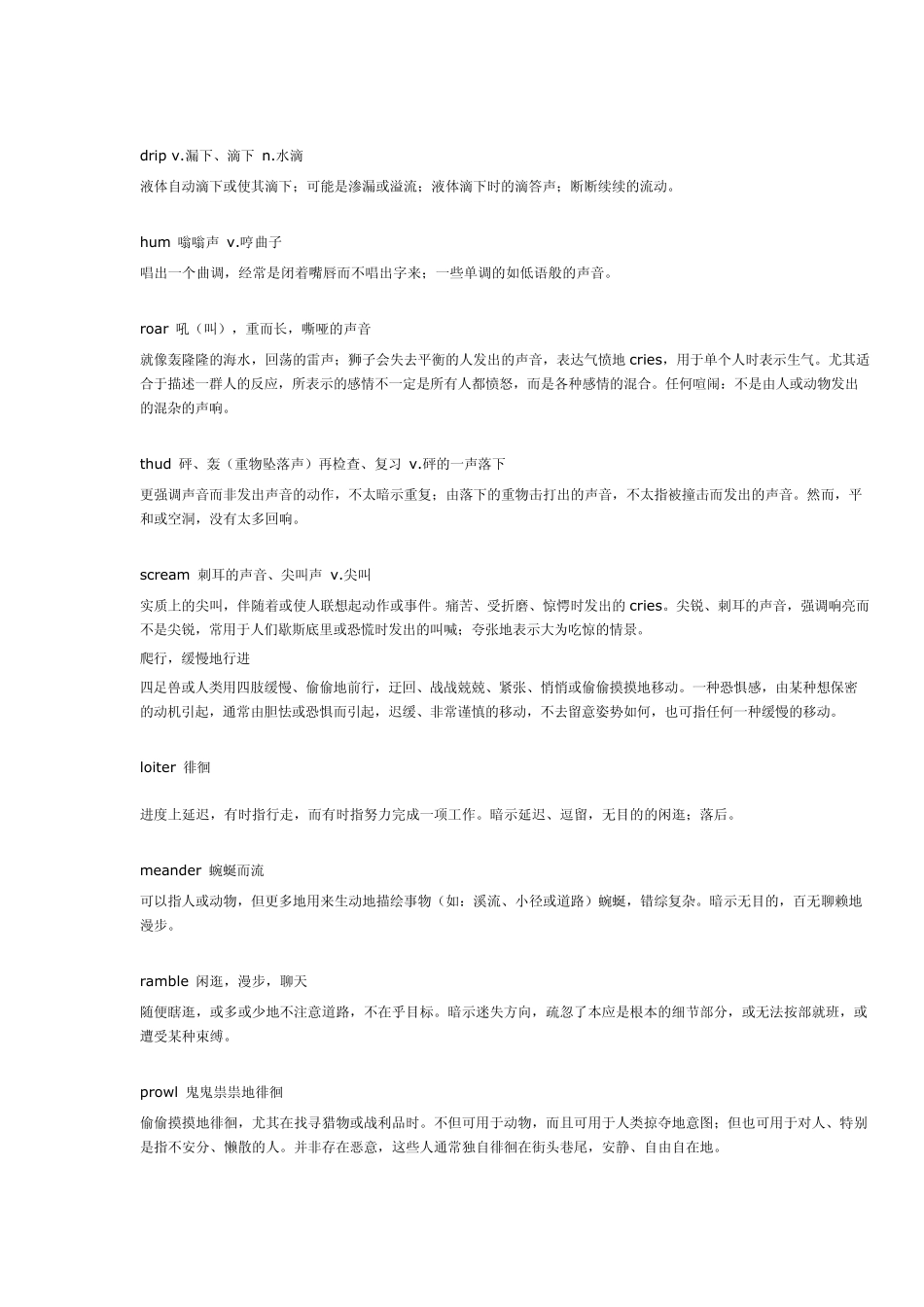 drip v.漏下、滴下 n.水滴

液体自动滴下或使其滴下；可能是渗漏或溢流；液体滴下时的滴答声；断断续续的流动。

hum 嗡嗡声 v.哼曲子

唱出一个曲调，经常是闭着嘴唇而不唱出字来；一些单调的如低语般的声音。

roar 吼（叫），重而长，嘶哑的声音

就像轰隆隆的海水，回荡的雷声；狮子会失去平衡的人发出的声音，表达气愤地 cries，用于单个人时表示生气。尤其适合于描述一群人的反应，所表示的感情不一定是所有人都愤怒，而是各种感情的混合。任何喧闹：不是由人或动物发出的混杂的声响。

thud 砰、轰（重物坠落声）再检查、复习 v.砰的一声落下

更强调声音而非发出声音的动作，不太暗示重复；由落下的重物击打出的声音，不太指被撞击而发出的声音。然而，平和或空洞，没有太多回响。

scream 刺耳的声音、尖叫声 v.尖叫

实质上的尖叫，伴随着或使人联想起动作或事件。痛苦、受折磨、惊愕时发出的 cries。尖锐、刺耳的声音，强调响亮而不是尖锐，常用于人们歇斯底里或恐慌时发出的叫喊；夸张地表示大为吃惊的情景。

爬行，缓慢地行进

四足兽或人类用四肢缓慢、偷偷地前行，迂回、战战兢兢、紧张、悄悄或偷偷摸摸地移动。一种恐惧感，由某种想保密的动机引起，通常由胆怯或恐惧而引起，迟缓、非常谨慎的移动，不去留意姿势如何，也可指任何一种缓慢的移动。

loiter 徘徊

进度上延迟，有时指行走，而有时指努力完成一项工作。暗示延迟、逗留，无目的的闲逛；落后。

meander 蜿蜒而流

可以指人或动物，但更多地用来生动地描绘事物（如：溪流、小径或道路）蜿蜒，错综复杂。暗示无目的，百无聊赖地漫步。

ramble 闲逛，漫步，聊天

随便瞎逛，或多或少地不注意道路，不在乎目标。暗示迷失方向，疏忽了本应是根本的细节部分，或无法按部就班，或遭受某种束缚。

prowl 鬼鬼祟祟地徘徊

偷偷摸摸地徘徊，尤其在找寻猎物或战利品时。不但可用于动物，而且可用于人类掠夺地意图；但也可用于对人、特别是指不安分、懒散的人。并非存在恶意，这些人通常独自徘徊在街头巷尾，安静、自由自在地。